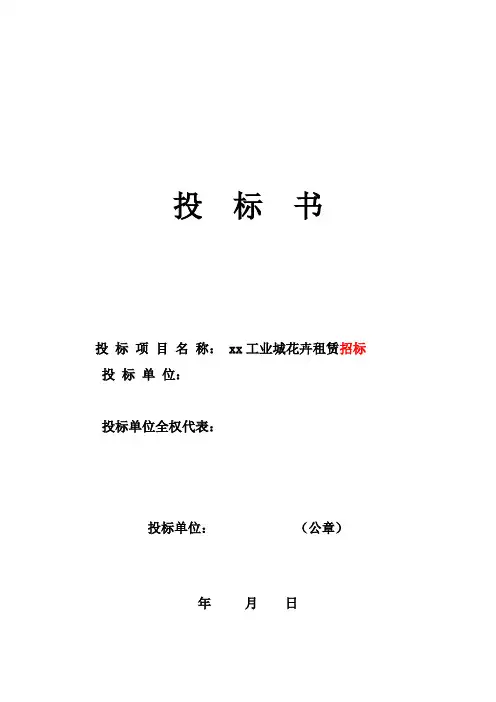 投 标 书

投标项目名称：xx工业城花卉租赁招标
投标单位：

投标单位全权代表：

投标单位： （公章）

年 月 日